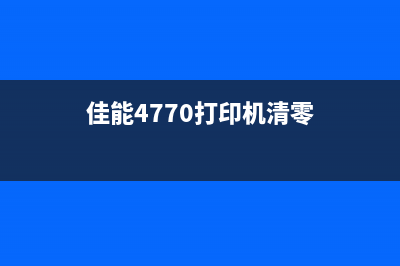 佳能4770打印机清零